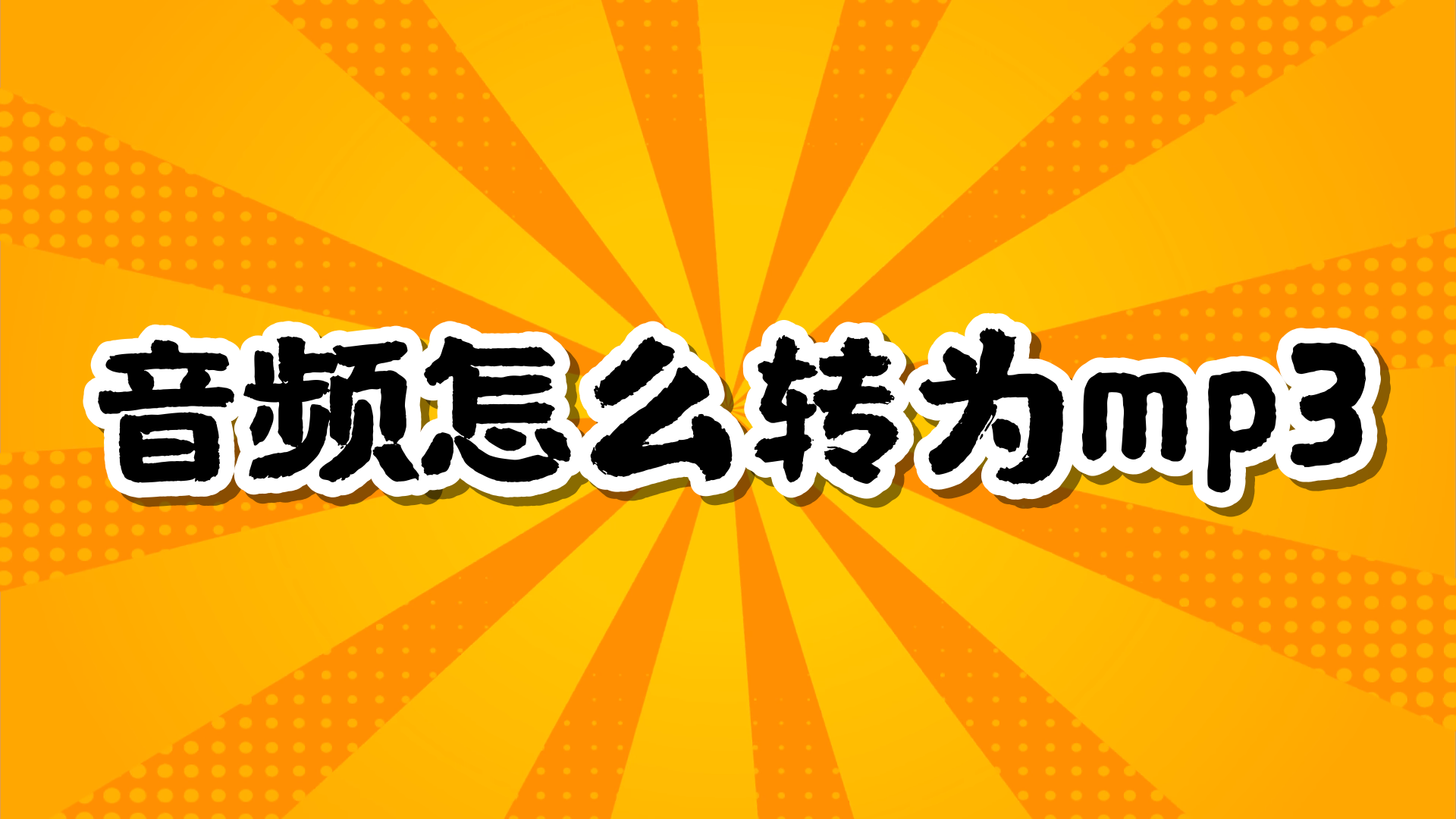 音频怎么转为mp3